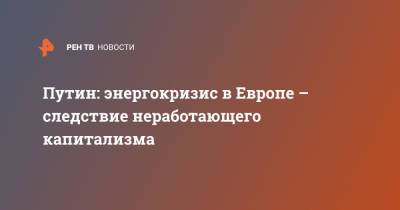 РЕН ТВ НОВОСТИ

Путин: энергокризис в Европе – следствие неработающего капитализма